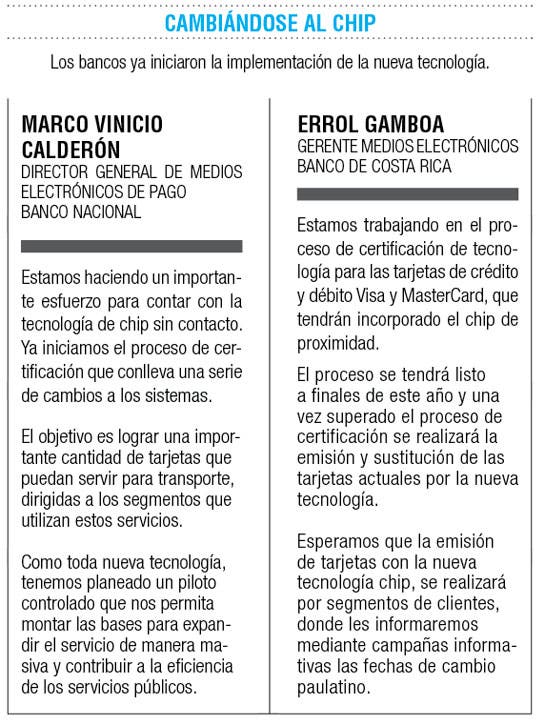 CAMBIÁNDOSE AL CHIP

Los bancos ya iniciaron la implementación de la nueva tecnología.

MARCO VINICIO CALDERÓN
DIRECTOR GENERAL DE MEDIOS ELECTRÓNICOS DE PAGO
BANCO NACIONAL

Estamos haciendo un importante esfuerzo para contar con la tecnología de chip sin contacto. Ya iniciamos el proceso de certificación que conlleva una serie de cambios a los sistemas.

El objetivo es lograr una importante cantidad de tarjetas que puedan servir para transporte, dirigidas a los segmentos que utilizan estos servicios.

Como toda nueva tecnología, tenemos planeado un piloto controlado que nos permita montar las bases para expandir el servicio de manera masiva y contribuir a la eficiencia de los servicios públicos.

ERROL GAMBOA
GERENTE MEDIOS ELECTRÓNICOS
BANCO DE COSTA RICA

Estamos trabajando en el proceso de certificación de tecnología para las tarjetas de crédito y débito Visa y MasterCard, que tendrán incorporado el chip de proximidad.

El proceso se tendrá listo a finales de este año y una vez superado el proceso de certificación se realizará la emisión y sustitución de las tarjetas actuales por la nueva tecnología.

Esperamos que la emisión de tarjetas con la nueva tecnología chip, se realizará por segmentos de clientes, donde les informaremos mediante campañas informativas las fechas de cambio paulatino.